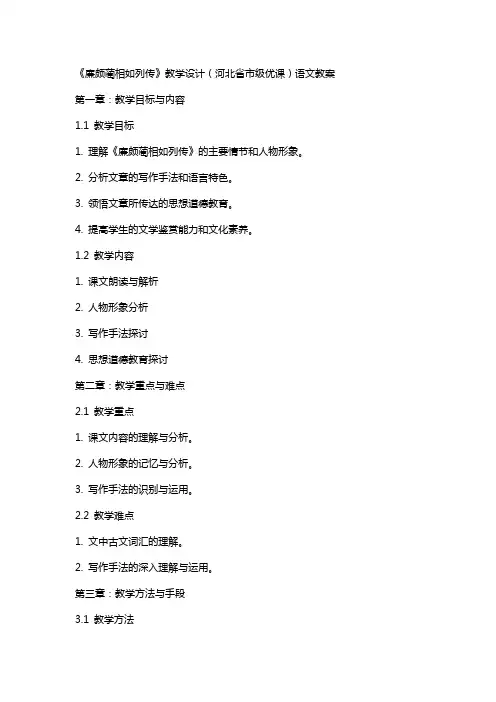 《廉颇蔺相如列传》教学设计（河北省市级优课）语文教案

第一章：教学目标与内容

1.1 教学目标

1. 理解《廉颇蔺相如列传》的主要情节和人物形象。

2. 分析文章的写作手法和语言特色。

3. 领悟文章所传达的思想道德教育。

4. 提高学生的文学鉴赏能力和文化素养。

1.2 教学内容

1. 课文朗读与解析

2. 人物形象分析

3. 写作手法探讨

4. 思想道德教育探讨

第二章：教学重点与难点

2.1 教学重点

1. 课文内容的理解与分析。

2. 人物形象的记忆与分析。

3. 写作手法的识别与运用。

2.2 教学难点

1. 文中古文词汇的理解。

2. 写作手法的深入理解与运用。

第三章：教学方法与手段

3.1 教学方法